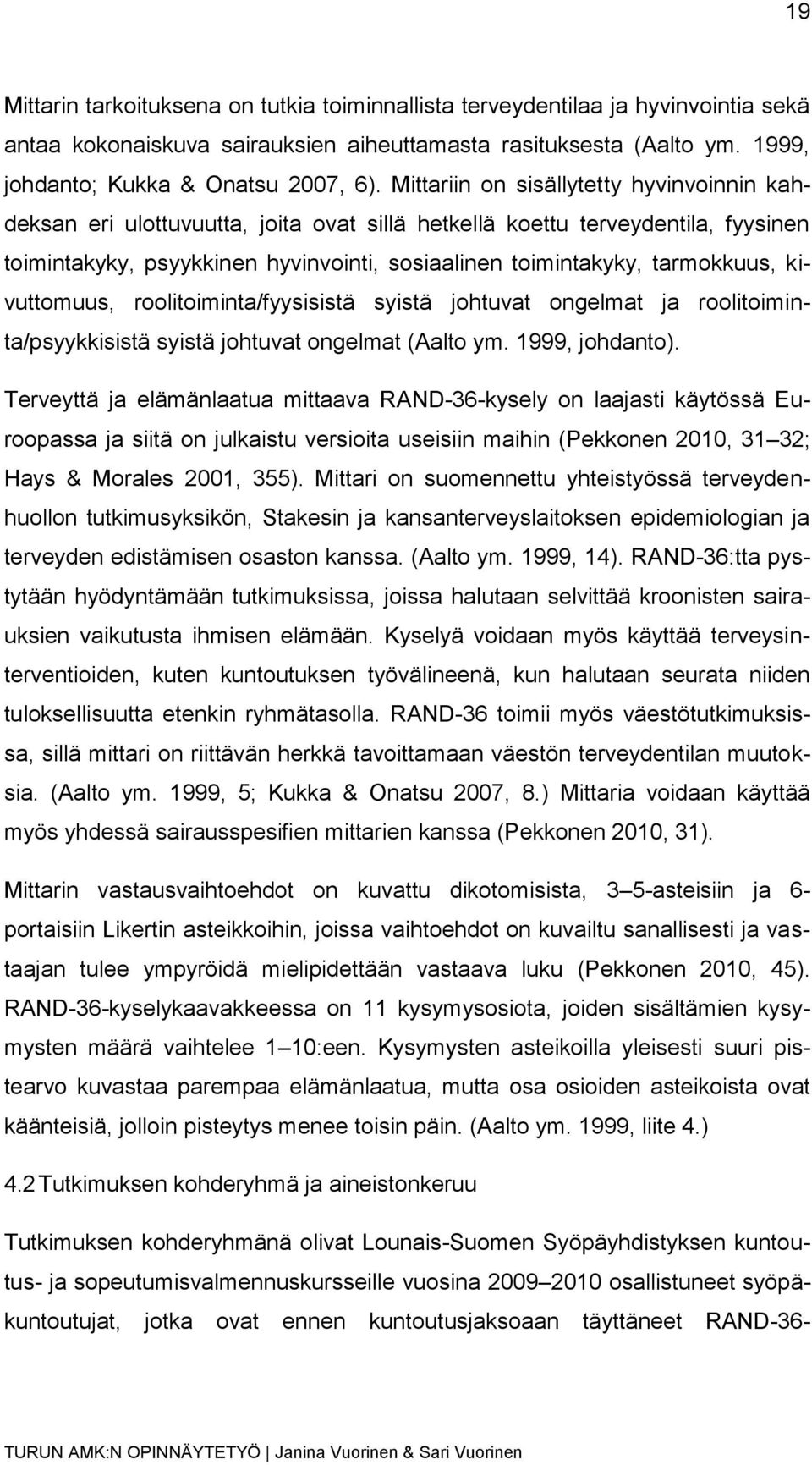 19

Mittarin tarkoituksena on tutkia toiminnallista terveydentilaa ja hyvinvointia sekä antaa kokonaiskuva sairauksien aiheuttamasta rasituksesta (Aalto ym. 1999, johdanto; Kukka & Onatsu 2007, 6). Mittariin on sisällytetty hyvinvoinnin kahdeksan eri ulottuvuutta, joita ovat sillä hetkellä koettu terveydentila, fyysinen toimintakyky, psyykkinen hyvinvointi, sosiaalinen toimintakyky, tarmokkuus, kivuttomuus, roolitoiminta/fyysisistä syistä johtuvat ongelmat ja roolitoiminta/psyykkisistä syistä johtuvat ongelmat (Aalto ym. 1999, johdanto).

Terveyttä ja elämänlaatua mittaava RAND-36-kysely on laajasti käytössä Euroopassa ja siitä on julkaistu versioita useisiin maihin (Pekkonen 2010, 31 32; Hays & Morales 2001, 355). Mittari on suomennettu yhteistyössä terveydenhuollon tutkimusyksikön, Stakesin ja kansanterveyslaitoksen epidemiologian ja terveyden edistämisen osaston kanssa. (Aalto ym. 1999, 14). RAND-36:tta pystytään hyödyntämään tutkimuksissa, joissa halutaan selvittää kroonisten sairauksien vaikutusta ihmisen elämään. Kyselyä voidaan myös käyttää terveysinterventioiden, kuten kuntoutuksen työvälineenä, kun halutaan seurata niiden tuloksellisuutta etenkin ryhmätasolla. RAND-36 toimii myös väestötutkimuksissa, sillä mittari on riittävän herkkä tavoittamaan väestön terveydentilan muutoksia. (Aalto ym. 1999, 5; Kukka & Onatsu 2007, 8.) Mittaria voidaan käyttää myös yhdessä sairausspesifien mittarien kanssa (Pekkonen 2010, 31).

Mittarin vastausvaihtoehdot on kuvattu dikotomisista, 3 5-asteisiin ja 6-portaisiin Likertin asteikkoihin, joissa vaihtoehdot on kuvailtu sanallisesti ja vastaajan tulee ympyröidä mielipidettään vastaava luku (Pekkonen 2010, 45). RAND-36-kyselykaavakkeessa on 11 kysymysosiota, joiden sisältämien kysymysten määrä vaihtelee 1 10:een. Kysymysten asteikoilla yleisesti suuri pistearvo kuvastaa parempaa elämänlaatua, mutta osa osioiden asteikoista ovat käänteisiä, jolloin pisteytys menee toisin päin. (Aalto ym. 1999, liite 4.)

4.2 Tutkimuksen kohderyhmä ja aineistonkeruu

Tutkimuksen kohderyhmänä olivat Lounais-Suomen Syöpäyhdistyksen kuntoutus- ja sopeutumisvalmennuskursseille vuosina 2009 2010 osallistuneet syöpäkuntoutujat, jotka ovat ennen kuntoutusjaksoaan täyttäneet RAND-36-

TURUN AMK:N OPINNÄYTETYÖ | Janina Vuorinen & Sari Vuorinen